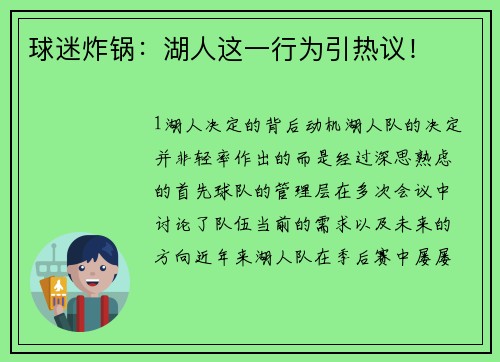 球迷炸锅：湖人这一行为引热议！

1湖人决定的背后动机湖人队的决定并非轻率作出的而是经过深思熟虑的首先球队的管理层在多次会议中讨论了队伍当前的需求以及未来的方向近年来湖人队在季后赛中屡屡